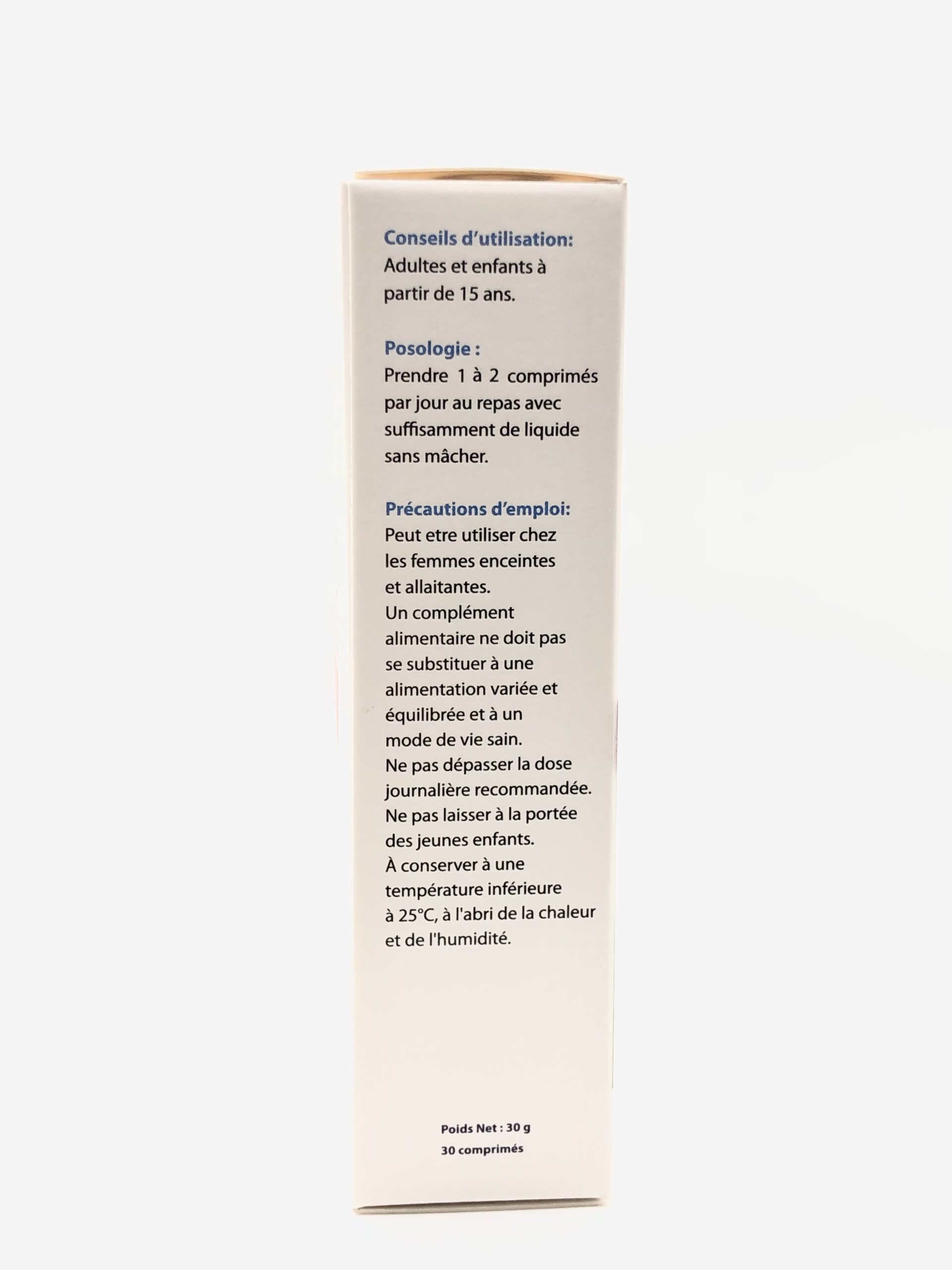 Conseils d'utilisation:
Adultes et enfants à partir de 15 ans.

Posologie :
Prendre 1 à 2 comprimés par jour au repas avec suffisamment de liquide sans mâcher.

Précautions d'emploi:
Peut etre utiliser chez les femmes enceintes et allaitantes.
Un complément alimentaire ne doit pas se substituer à une alimentation variée et équilibrée et à un mode de vie sain.
Ne pas dépasser la dose journalière recommandée.
Ne pas laisser à la portée des jeunes enfants.
À conserver à une température inférieure à 25°C, à l'abri de la chaleur et de l'humidité.

Poids Net : 30 g
30 comprimés